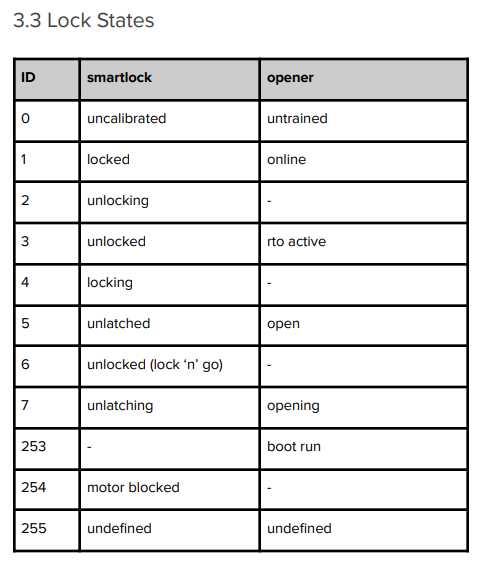 3.3 Lock States

| ID | smartlock | opener |
|---|---|---|
| 0 | uncalibrated | untrained |
| 1 | locked | online |
| 2 | unlocking | - |
| 3 | unlocked | rto active |
| 4 | locking | - |
| 5 | unlatched | open |
| 6 | unlocked (lock ‘n’ go) | - |
| 7 | unlatching | opening |
| 253 | - | boot run |
| 254 | motor blocked | - |
| 255 | undefined | undefined |